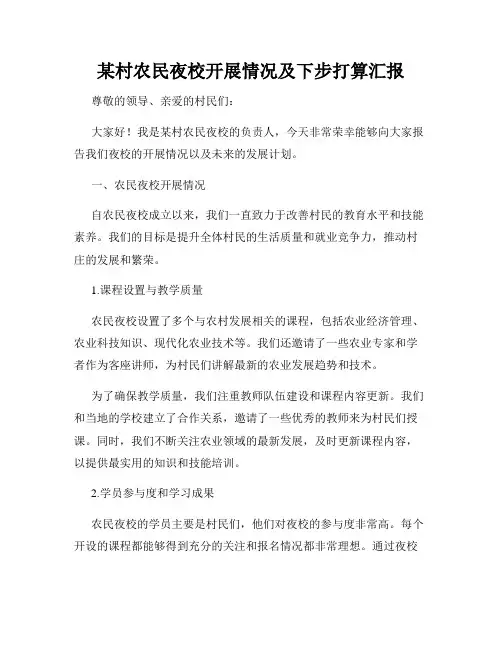 某村农民夜校开展情况及下步打算汇报

尊敬的领导、亲爱的村民们：

大家好！我是某村农民夜校的负责人，今天非常荣幸能够向大家报告我们夜校的开展情况以及未来的发展计划。

一、农民夜校开展情况

自农民夜校成立以来，我们一直致力于改善村民的教育水平和技能素养。我们的目标是提升全体村民的生活质量和就业竞争力，推动村庄的发展和繁荣。

1.课程设置与教学质量

农民夜校设置了多个与农村发展相关的课程，包括农业经济管理、农业科技知识、现代化农业技术等。我们还邀请了一些农业专家和学者作为客座讲师，为村民们讲解最新的农业发展趋势和技术。

为了确保教学质量，我们注重教师队伍建设和课程内容更新。我们和当地的学校建立了合作关系，邀请了一些优秀的教师来为村民们授课。同时，我们不断关注农业领域的最新发展，及时更新课程内容，以提供最实用的知识和技能培训。

2.学员参与度和学习成果

农民夜校的学员主要是村民们，他们对夜校的参与度非常高。每个开设的课程都能够得到充分的关注和报名情况都非常理想。通过夜校